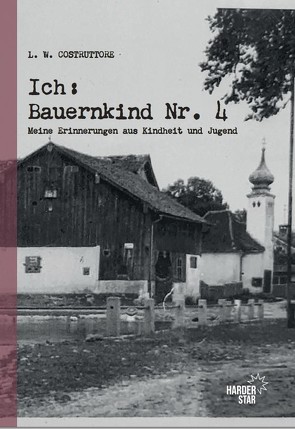 L. W. COSTRUTTORE

Ich:
Bauernkind Nr. 4

Meine Erinnerungen aus Kindheit und Jugend

HARDER STAR